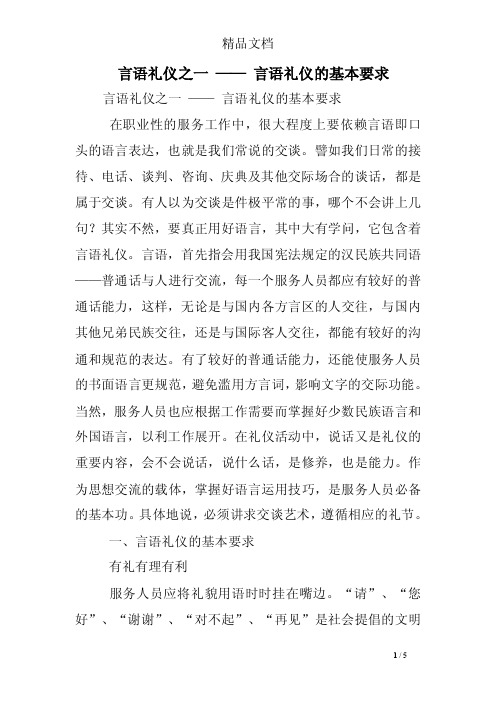 精品文档

言语礼仪之一 —— 言语礼仪的基本要求

言语礼仪之一 —— 言语礼仪的基本要求

在职业性的服务工作中，很大程度上要依赖言语即口头的语言表达，也就是我们常说的交谈。譬如我们日常的接待、电话、谈判、咨询、庆典及其他交际场合的谈话，都是属于交谈。有人以为交谈是件极平常的事，哪个不会讲上几句？其实不然，要真正用好语言，其中大有学问，它包含着言语礼仪。言语，首先指会用我国宪法规定的汉民族共同语——普通话与人进行交流，每一个服务人员都应有较好的普通话能力，这样，无论是与国内各方言区的人交往，与国内其他兄弟民族交往，还是与国际客人交往，都能有较好的沟通和规范的表达。有了较好的普通话能力，还能使服务人员的书面语言更规范，避免滥用方言词，影响文字的交际功能。当然，服务人员也应根据工作需要而掌握好少数民族语言和外国语言，以利工作展开。在礼仪活动中，说话又是礼仪的重要内容，会不会说话，说什么话，是修养，也是能力。作为思想交流的载体，掌握好语言运用技巧，是服务人员必备的基本功。具体地说，必须讲求交谈艺术，遵循相应的礼节。

一、言语礼仪的基本要求

有礼有理有利

服务人员应将礼貌用语时时挂在嘴边。“请”、“您好”、“谢谢”、“对不起”、“再见”是社会提倡的文明

1 / 5